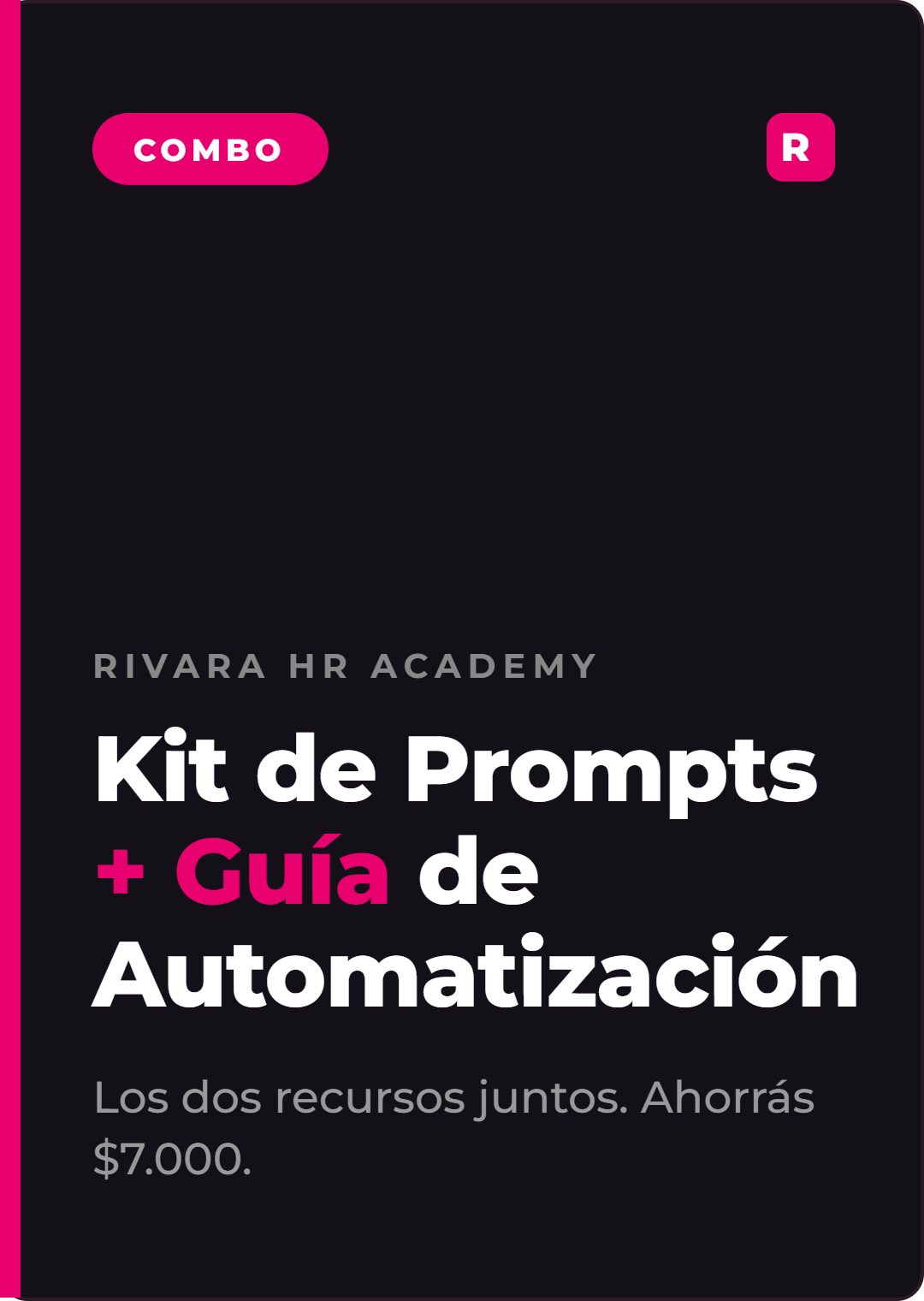 COMBO

R

RIVARA HR ACADEMY

Kit de Prompts + Guía de Automatización

Los dos recursos juntos. Ahorrás $7.000.